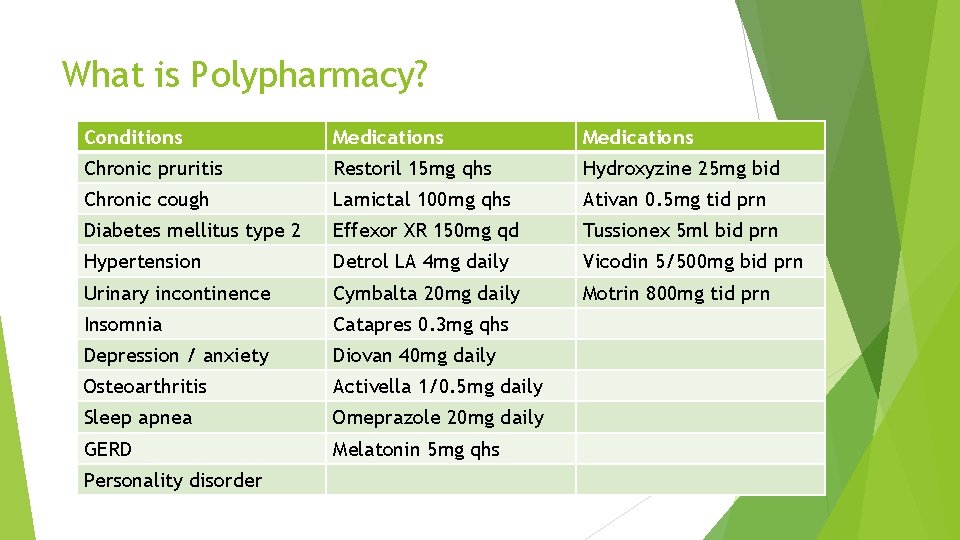 What is Polypharmacy?

| Conditions | Medications | Medications |
|---|---|---|
| Chronic pruritis | Restoril 15mg qhs | Hydroxyzine 25mg bid |
| Chronic cough | Lamictal 100mg qhs | Ativan 0.5mg tid prn |
| Diabetes mellitus type 2 | Effexor XR 150mg qd | Tussionex 5ml bid prn |
| Hypertension | Detrol LA 4mg daily | Vicodin 5/500mg bid prn |
| Urinary incontinence | Cymbalta 20mg daily | Motrin 800mg tid prn |
| Insomnia | Catapres 0.3mg qhs | |
| Depression / anxiety | Diovan 40mg daily | |
| Osteoarthritis | Activella 1/0.5mg daily | |
| Sleep apnea | Omeprazole 20mg daily | |
| GERD | Melatonin 5mg qhs | |
| Personality disorder | | |